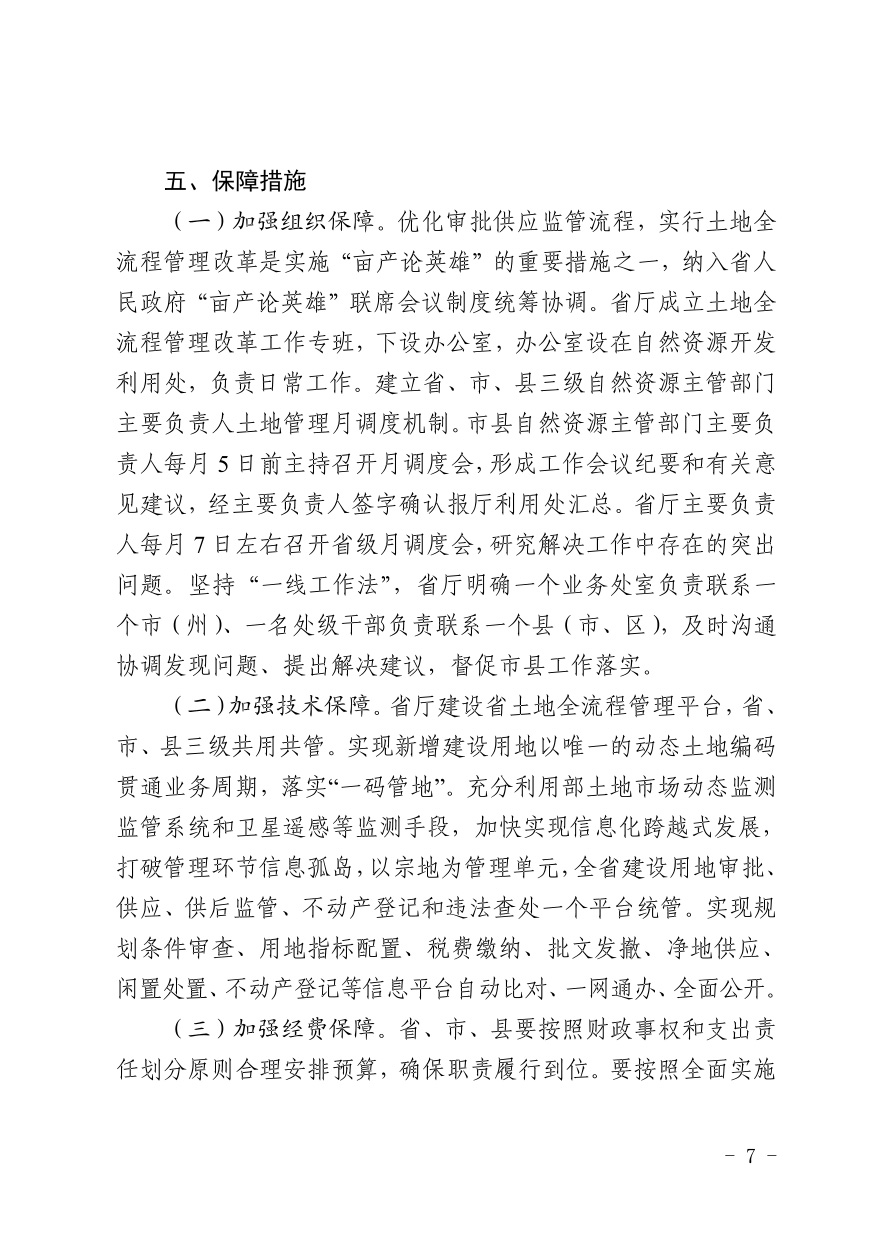 五、保障措施

（一）加强组织保障。优化审批供应监管流程，实行土地全流程管理改革是实施“亩产论英雄”的重要措施之一，纳入省人民政府“亩产论英雄”联席会议制度统筹协调。省厅成立土地全流程管理改革工作专班，下设办公室，办公室设在自然资源开发利用处，负责日常工作。建立省、市、县三级自然资源主管部门主要负责人土地管理月调度机制。市县自然资源主管部门主要负责人每月5日前主持召开月调度会，形成工作会议纪要和有关意见建议，经主要负责人签字确认报厅利用处汇总。省厅主要负责人每月7日左右召开省级月调度会，研究解决工作中存在的突出问题。坚持“一线工作法”，省厅明确一个业务处室负责联系一个市（州）、一名处级干部负责联系一个县（市、区），及时沟通协调发现问题、提出解决建议，督促市县工作落实。

（二）加强技术保障。省厅建设省土地全流程管理平台，省、市、县三级共用共管。实现新增建设用地以唯一的动态土地编码贯通业务周期，落实“一码管地”。充分利用部土地市场动态监测监管系统和卫星遥感等监测手段，加快实现信息化跨越式发展，打破管理环节信息孤岛，以宗地为管理单元，全省建设用地审批、供应、供后监管、不动产登记和违法查处一个平台统管。实现规划条件审查、用地指标配置、税费缴纳、批文发撤、净地供应、闲置处置、不动产登记等信息平台自动比对、一网通办、全面公开。

（三）加强经费保障。省、市、县要按照财政事权和支出责任划分原则合理安排预算，确保职责履行到位。要按照全面实施

- 7 -